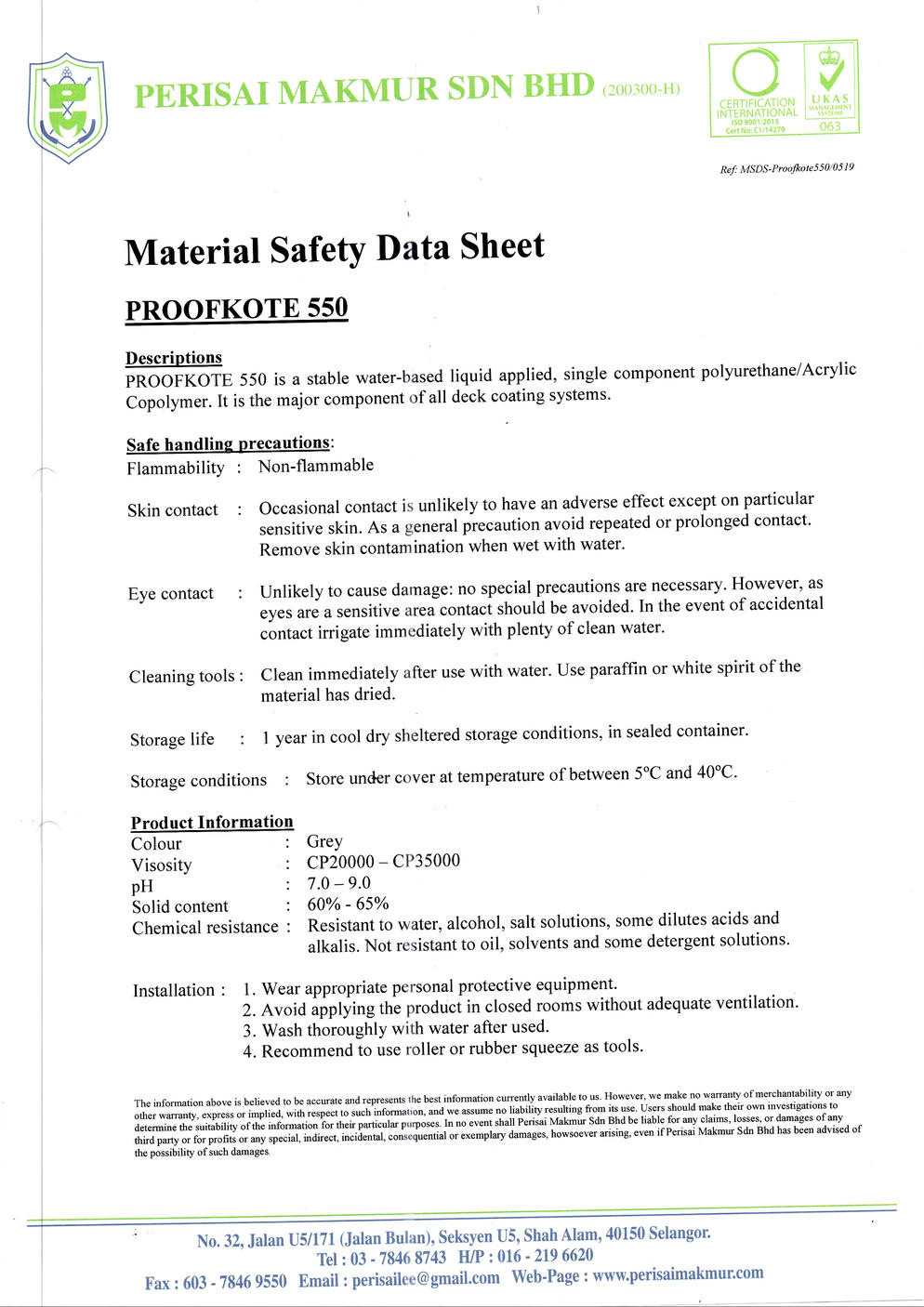 PERISAI MAKMUR SDN BHD (200300-H)

CERTIFICATION INTERNATIONAL ISO 9001:2015 Cert No: CI/14270

UKAS MANAGEMENT SYSTEMS 063

Ref: MSDS-Proofkote550/0519

Material Safety Data Sheet

PROOFKOTE 550

Descriptions
PROOFKOTE 550 is a stable water-based liquid applied, single component polyurethane/Acrylic Copolymer. It is the major component of all deck coating systems.

Safe handling precautions:
Flammability : Non-flammable

Skin contact : Occasional contact is unlikely to have an adverse effect except on particular sensitive skin. As a general precaution avoid repeated or prolonged contact. Remove skin contamination when wet with water.

Eye contact : Unlikely to cause damage: no special precautions are necessary. However, as eyes are a sensitive area contact should be avoided. In the event of accidental contact irrigate immediately with plenty of clean water.

Cleaning tools : Clean immediately after use with water. Use paraffin or white spirit of the material has dried.

Storage life : 1 year in cool dry sheltered storage conditions, in sealed container.

Storage conditions : Store under cover at temperature of between 5°C and 40°C.

Product Information
Colour : Grey
Visosity : CP20000 – CP35000
pH : 7.0 – 9.0
Solid content : 60% - 65%
Chemical resistance : Resistant to water, alcohol, salt solutions, some dilutes acids and alkalis. Not resistant to oil, solvents and some detergent solutions.

Installation : 1. Wear appropriate personal protective equipment.
2. Avoid applying the product in closed rooms without adequate ventilation.
3. Wash thoroughly with water after used.
4. Recommend to use roller or rubber squeeze as tools.

The information above is believed to be accurate and represents the best information currently available to us. However, we make no warranty of merchantability or any other warranty, express or implied, with respect to such information, and we assume no liability resulting from its use. Users should make their own investigations to determine the suitability of the information for their particular purposes. In no event shall Perisai Makmur Sdn Bhd be liable for any claims, losses, or damages of any third party or for profits or any special, indirect, incidental, consequential or exemplary damages, howsoever arising, even if Perisai Makmur Sdn Bhd has been advised of the possibility of such damages.

No. 32, Jalan U5/171 (Jalan Bulan), Seksyen U5, Shah Alam, 40150 Selangor.
Tel : 03 - 7846 8743 H/P : 016 - 219 6620
Fax : 603 - 7846 9550 Email : perisailee@gmail.com Web-Page : www.perisaimakmur.com